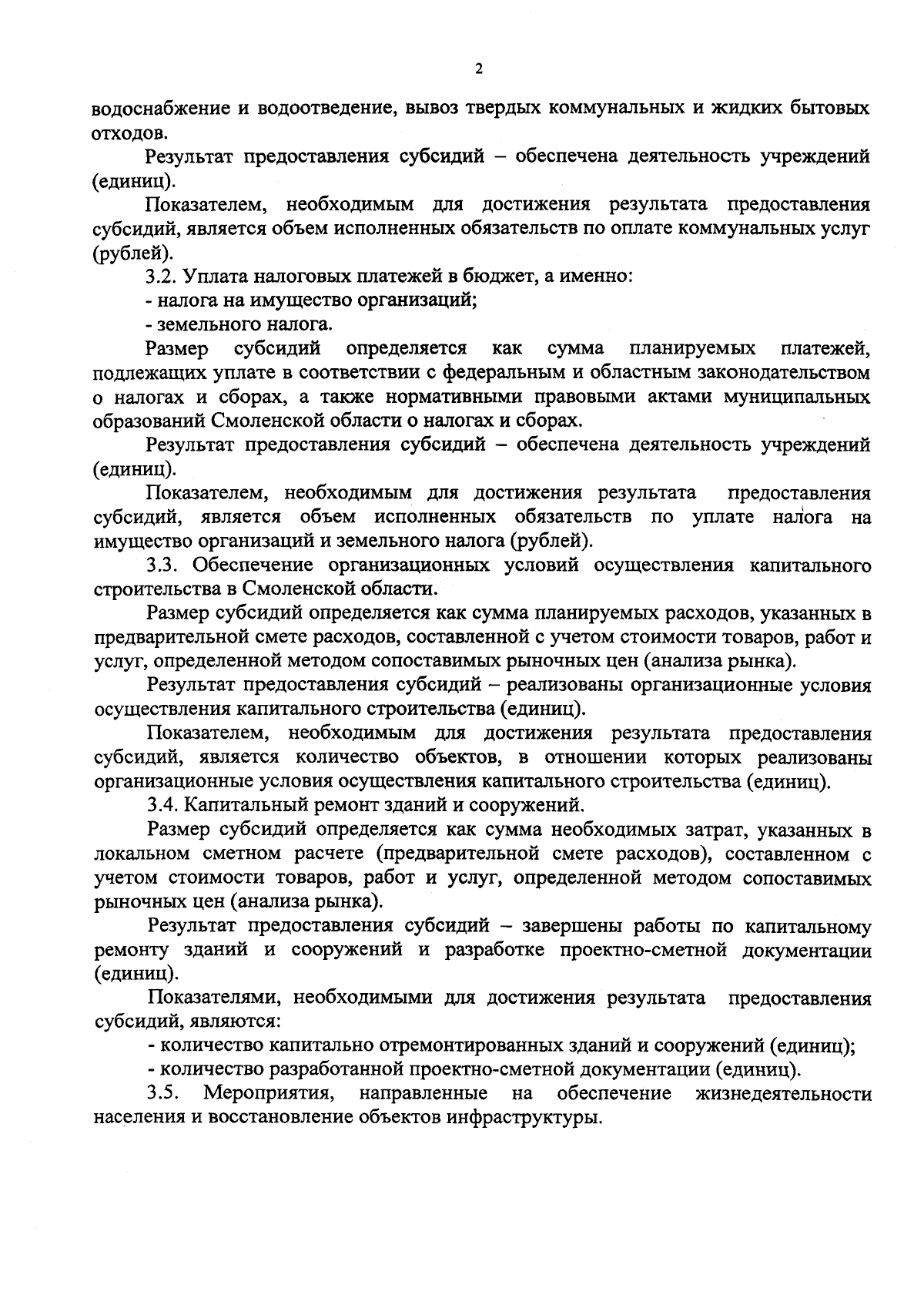 2

водоснабжение и водоотведение, вывоз твердых коммунальных и жидких бытовых отходов.

Результат предоставления субсидий – обеспечена деятельность учреждений (единиц).

Показателем, необходимым для достижения результата предоставления субсидий, является объем исполненных обязательств по оплате коммунальных услуг (рублей).

3.2. Уплата налоговых платежей в бюджет, а именно:

- налога на имущество организаций;

- земельного налога.

Размер субсидий определяется как сумма планируемых платежей, подлежащих уплате в соответствии с федеральным и областным законодательством о налогах и сборах, а также нормативными правовыми актами муниципальных образований Смоленской области о налогах и сборах.

Результат предоставления субсидий – обеспечена деятельность учреждений (единиц).

Показателем, необходимым для достижения результата предоставления субсидий, является объем исполненных обязательств по уплате налога на имущество организаций и земельного налога (рублей).

3.3. Обеспечение организационных условий осуществления капитального строительства в Смоленской области.

Размер субсидий определяется как сумма планируемых расходов, указанных в предварительной смете расходов, составленной с учетом стоимости товаров, работ и услуг, определенной методом сопоставимых рыночных цен (анализа рынка).

Результат предоставления субсидий – реализованы организационные условия осуществления капитального строительства (единиц).

Показателем, необходимым для достижения результата предоставления субсидий, является количество объектов, в отношении которых реализованы организационные условия осуществления капитального строительства (единиц).

3.4. Капитальный ремонт зданий и сооружений.

Размер субсидий определяется как сумма необходимых затрат, указанных в локальном сметном расчете (предварительной смете расходов), составленном с учетом стоимости товаров, работ и услуг, определенной методом сопоставимых рыночных цен (анализа рынка).

Результат предоставления субсидий – завершены работы по капитальному ремонту зданий и сооружений и разработке проектно-сметной документации (единиц).

Показателями, необходимыми для достижения результата предоставления субсидий, являются:

- количество капитально отремонтированных зданий и сооружений (единиц);

- количество разработанной проектно-сметной документации (единиц).

3.5. Мероприятия, направленные на обеспечение жизнедеятельности населения и восстановление объектов инфраструктуры.